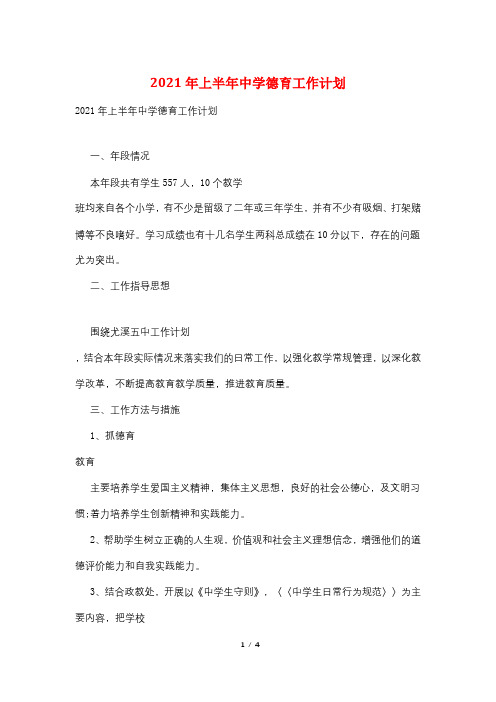 2021年上半年中学德育工作计划

2021年上半年中学德育工作计划

一、年段情况

本年段共有学生557人，10个教学

班均来自各个小学，有不少是留级了二年或三年学生，并有不少有吸烟、打架赌博等不良嗜好。学习成绩也有十几名学生两科总成绩在10分以下，存在的问题尤为突出。

二、工作指导思想

围绕尤溪五中工作计划

，结合本年段实际情况来落实我们的日常工作，以强化教学常规管理，以深化教学改革，不断提高教育教学质量，推进教育质量。

三、工作方法与措施

1、抓德育

教育

主要培养学生爱国主义精神，集体主义思想，良好的社会公德心，及文明习惯;着力培养学生创新精神和实践能力。

2、帮助学生树立正确的人生观，价值观和社会主义理想信念，增强他们的道德评价能力和自我实践能力。

3、结合政教处，开展以《中学生守则》，〈〈中学生日常行为规范〉〉为主要内容，把学校

1 / 4